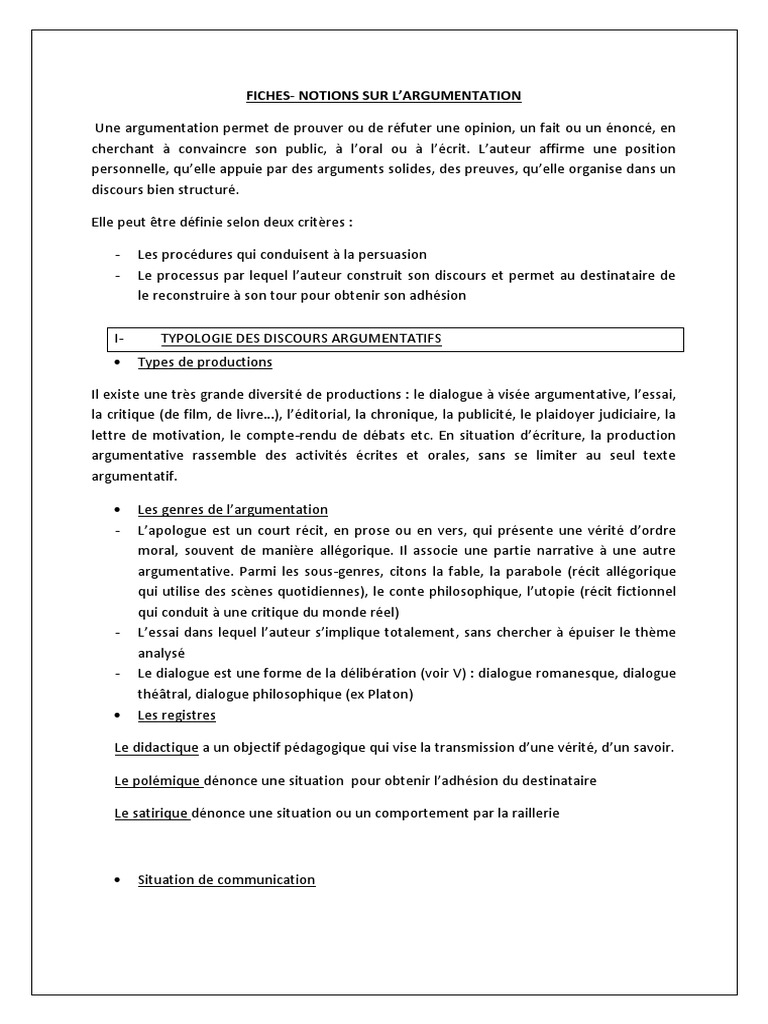 FICHES- NOTIONS SUR L'ARGUMENTATION

Une argumentation permet de prouver ou de réfuter une opinion, un fait ou un énoncé, en cherchant à convaincre son public, à l'oral ou à l'écrit. L'auteur affirme une position personnelle, qu'elle appuie par des arguments solides, des preuves, qu'elle organise dans un discours bien structuré.

Elle peut être définie selon deux critères :

- Les procédures qui conduisent à la persuasion
- Le processus par lequel l'auteur construit son discours et permet au destinataire de le reconstruire à son tour pour obtenir son adhésion

I- TYPOLOGIE DES DISCOURS ARGUMENTATIFS

• Types de productions

Il existe une très grande diversité de productions : le dialogue à visée argumentative, l'essai, la critique (de film, de livre…), l'éditorial, la chronique, la publicité, le plaidoyer judiciaire, la lettre de motivation, le compte-rendu de débats etc. En situation d'écriture, la production argumentative rassemble des activités écrites et orales, sans se limiter au seul texte argumentatif.

• Les genres de l'argumentation
- L'apologue est un court récit, en prose ou en vers, qui présente une vérité d'ordre moral, souvent de manière allégorique. Il associe une partie narrative à une autre argumentative. Parmi les sous-genres, citons la fable, la parabole (récit allégorique qui utilise des scènes quotidiennes), le conte philosophique, l'utopie (récit fictionnel qui conduit à une critique du monde réel)
- L'essai dans lequel l'auteur s'implique totalement, sans chercher à épuiser le thème analysé
- Le dialogue est une forme de la délibération (voir V) : dialogue romanesque, dialogue théâtral, dialogue philosophique (ex Platon)
• Les registres

Le didactique a un objectif pédagogique qui vise la transmission d'une vérité, d'un savoir.

Le polémique dénonce une situation pour obtenir l'adhésion du destinataire

Le satirique dénonce une situation ou un comportement par la raillerie

• Situation de communication